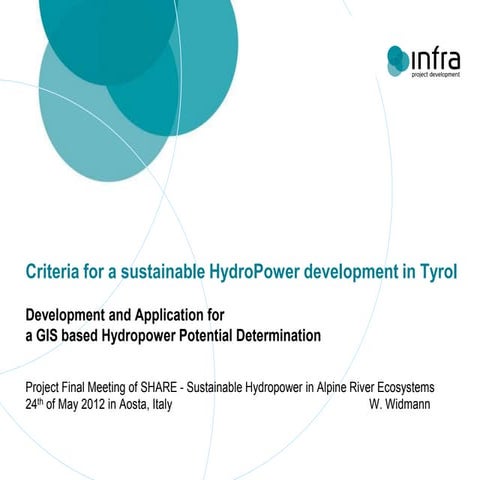 infra
project development

Criteria for a sustainable HydroPower development in Tyrol

Development and Application for
a GIS based Hydropower Potential Determination

Project Final Meeting of SHARE - Sustainable Hydropower in Alpine River Ecosystems
24th of May 2012 in Aosta, Italy W. Widmann